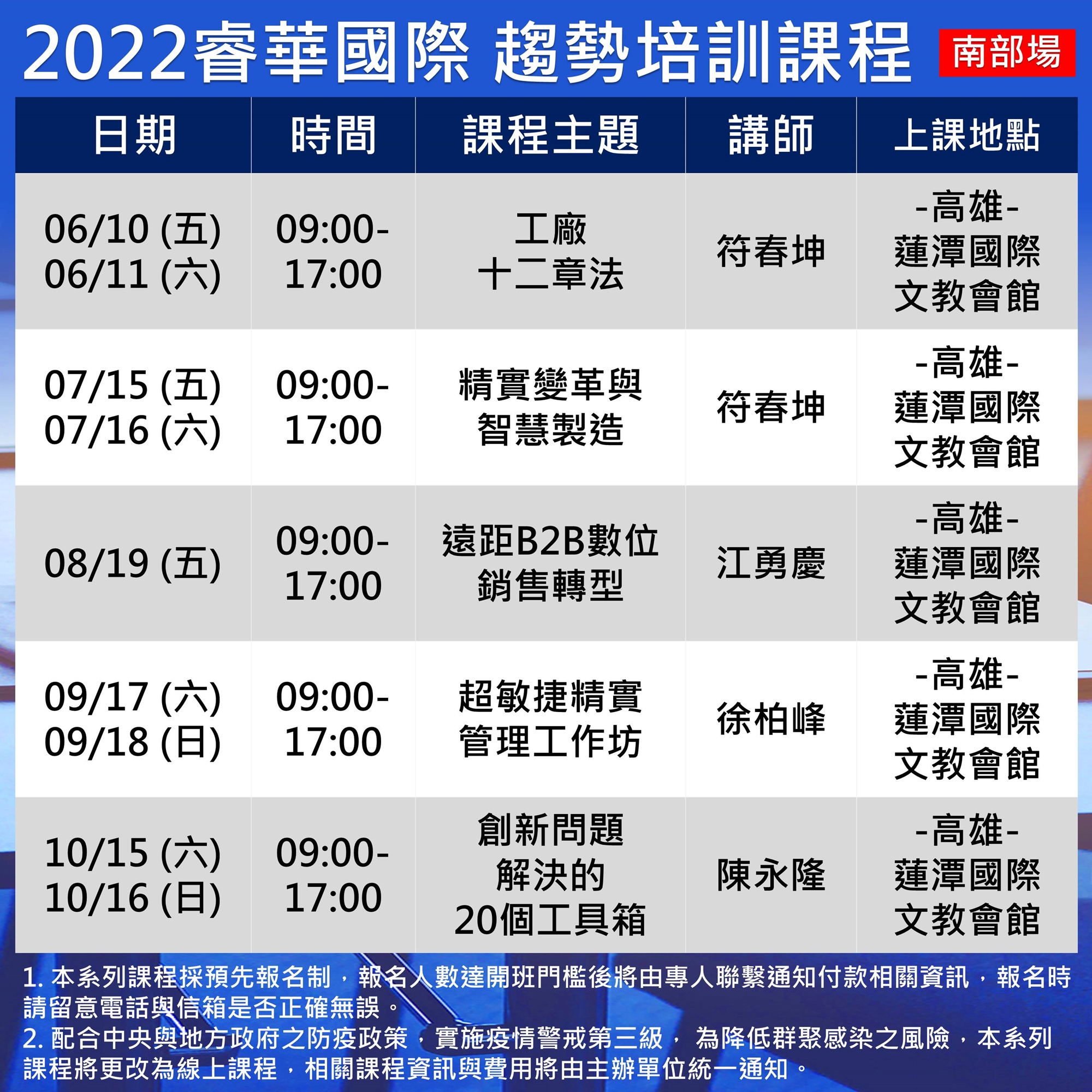 2022睿華國際 趨勢培訓課程 南部場

| 日期 | 時間 | 課程主題 | 講師 | 上課地點 |
|---|---|---|---|---|
| 06/10 (五) 06/11 (六) | 09:00-17:00 | 工廠十二章法 | 符春坤 | -高雄- 蓮潭國際文教會館 |
| 07/15 (五) 07/16 (六) | 09:00-17:00 | 精實變革與智慧製造 | 符春坤 | -高雄- 蓮潭國際文教會館 |
| 08/19 (五) | 09:00-17:00 | 遠距B2B數位銷售轉型 | 江勇慶 | -高雄- 蓮潭國際文教會館 |
| 09/17 (六) 09/18 (日) | 09:00-17:00 | 超敏捷精實管理工作坊 | 徐柏峰 | -高雄- 蓮潭國際文教會館 |
| 10/15 (六) 10/16 (日) | 09:00-17:00 | 創新問題解決的20個工具箱 | 陳永隆 | -高雄- 蓮潭國際文教會館 |

1.本系列課程採預先報名制，報名人數達開班門檻後將由專人聯繫通知付款相關資訊，報名時請留意電話與信箱是否正確無誤。
2.配合中央與地方政府之防疫政策，實施疫情警戒第三級，為降低群聚感染之風險，本系列課程將更改為線上課程，相關課程資訊與費用將由主辦單位統一通知。